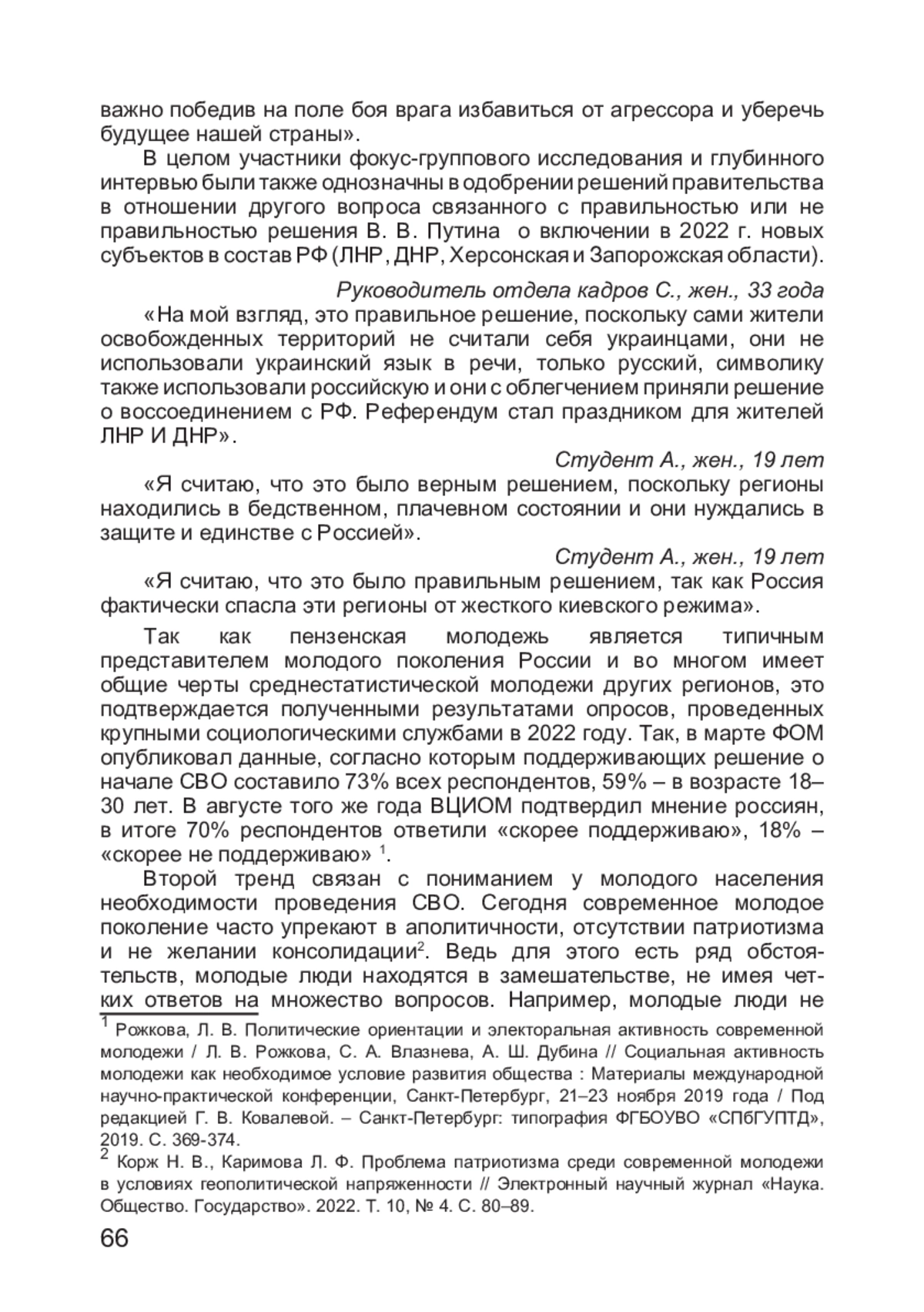 важно победив на поле боя врага избавиться от агрессора и уберечь будущее нашей страны».

В целом участники фокус-группового исследования и глубинного интервью были также однозначны в одобрении решений правительства в отношении другого вопроса связанного с правильностью или не правильностью решения В. В. Путина о включении в 2022 г. новых субъектов в состав РФ (ЛНР, ДНР, Херсонская и Запорожская области).

Руководитель отдела кадров С., жен., 33 года

«На мой взгляд, это правильное решение, поскольку сами жители освобожденных территорий не считали себя украинцами, они не использовали украинский язык в речи, только русский, символику также использовали российскую и они с облегчением приняли решение о воссоединением с РФ. Референдум стал праздником для жителей ЛНР И ДНР».

Студент А., жен., 19 лет

«Я считаю, что это было верным решением, поскольку регионы находились в бедственном, плачевном состоянии и они нуждались в защите и единстве с Россией».

Студент А., жен., 19 лет

«Я считаю, что это было правильным решением, так как Россия фактически спасла эти регионы от жесткого киевского режима».

Так как пензенская молодежь является типичным представителем молодого поколения России и во многом имеет общие черты среднестатистической молодежи других регионов, это подтверждается полученными результатами опросов, проведенных крупными социологическими службами в 2022 году. Так, в марте ФОМ опубликовал данные, согласно которым поддерживающих решение о начале СВО составило 73% всех респондентов, 59% – в возрасте 18–30 лет. В августе того же года ВЦИОМ подтвердил мнение россиян, в итоге 70% респондентов ответили «скорее поддерживаю», 18% – «скорее не поддерживаю» $^1$.

Второй тренд связан с пониманием у молодого населения необходимости проведения СВО. Сегодня современное молодое поколение часто упрекают в аполитичности, отсутствии патриотизма и не желании консолидации$^2$. Ведь для этого есть ряд обстоятельств, молодые люди находятся в замешательстве, не имея четких ответов на множество вопросов. Например, молодые люди не

$^1$ Рожкова, Л. В. Политические ориентации и электоральная активность современной молодежи / Л. В. Рожкова, С. А. Влазнева, А. Ш. Дубина // Социальная активность молодежи как необходимое условие развития общества : Материалы международной научно-практической конференции, Санкт-Петербург, 21–23 ноября 2019 года / Под редакцией Г. В. Ковалевой. – Санкт-Петербург: типография ФГБОУВО «СПбГУПТД», 2019. С. 369-374.

$^2$ Корж Н. В., Каримова Л. Ф. Проблема патриотизма среди современной молодежи в условиях геополитической напряженности // Электронный научный журнал «Наука. Общество. Государство». 2022. Т. 10, № 4. С. 80–89.

66